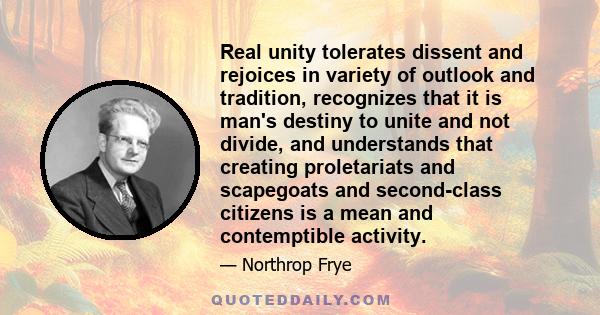 Real unity tolerates dissent and rejoices in variety of outlook and tradition, recognizes that it is man's destiny to unite and not divide, and understands that creating proletariats and scapegoats and second-class citizens is a mean and contemptible activity.

— Northrop Frye

QUOTEDDAILY.COM